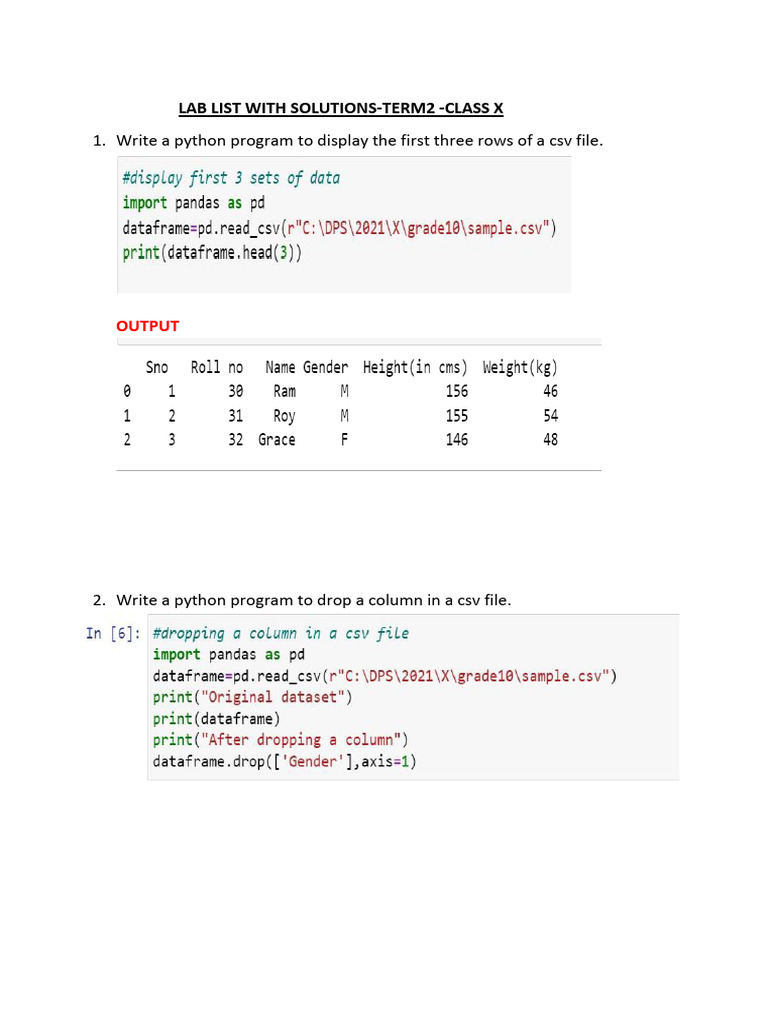 LAB LIST WITH SOLUTIONS-TERM2 -CLASS X

1. Write a python program to display the first three rows of a csv file.

#display first 3 sets of data
import pandas as pd
dataframe=pd.read_csv(r"C:\DPS\2021\X\grade10\sample.csv")
print(dataframe.head(3))

OUTPUT

| | Sno | Roll no | Name | Gender | Height(in cms) | Weight(kg) |
|---|---|---|---|---|---|---|
| 0 | 1 | 30 | Ram | M | 156 | 46 |
| 1 | 2 | 31 | Roy | M | 155 | 54 |
| 2 | 3 | 32 | Grace | F | 146 | 48 |

2. Write a python program to drop a column in a csv file.

In [6]: #dropping a column in a csv file
import pandas as pd
dataframe=pd.read_csv(r"C:\DPS\2021\X\grade10\sample.csv")
print("Original dataset")
print(dataframe)
print("After dropping a column")
dataframe.drop(['Gender'],axis=1)